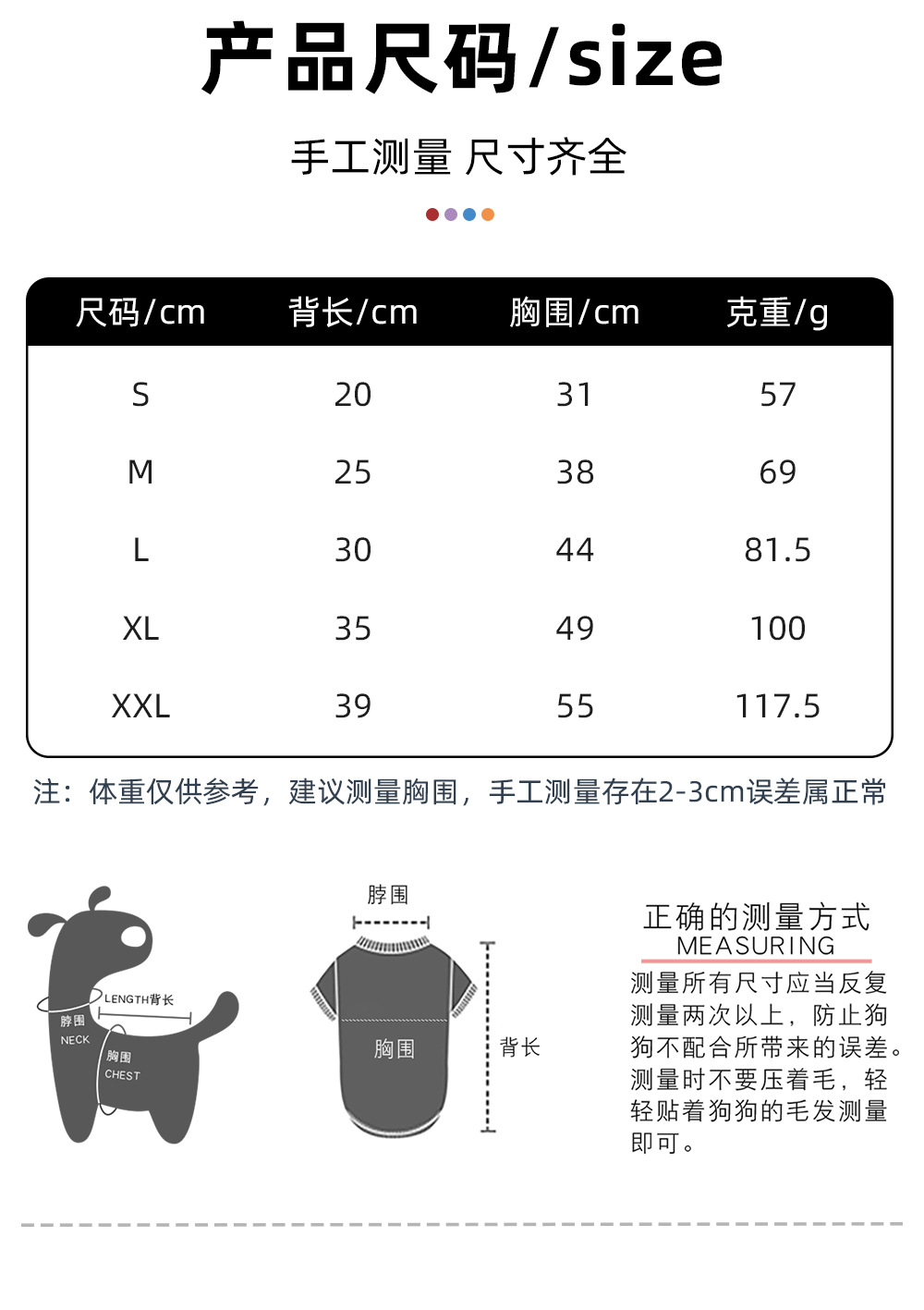 产品尺码/size

手工测量 尺寸齐全

| 尺码/cm | 背长/cm | 胸围/cm | 克重/g |
|---|---|---|---|
| S | 20 | 31 | 57 |
| M | 25 | 38 | 69 |
| L | 30 | 44 | 81.5 |
| XL | 35 | 49 | 100 |
| XXL | 39 | 55 | 117.5 |

注：体重仅供参考，建议测量胸围，手工测量存在2-3cm误差属正常

LENGTH背长
脖围
NECK
胸围
CHEST

脖围
胸围
背长

正确的测量方式
MEASURING
测量所有尺寸应当反复测量两次以上，防止狗狗不配合所带来的误差。测量时不要压着毛，轻轻贴着狗狗的毛发测量即可。